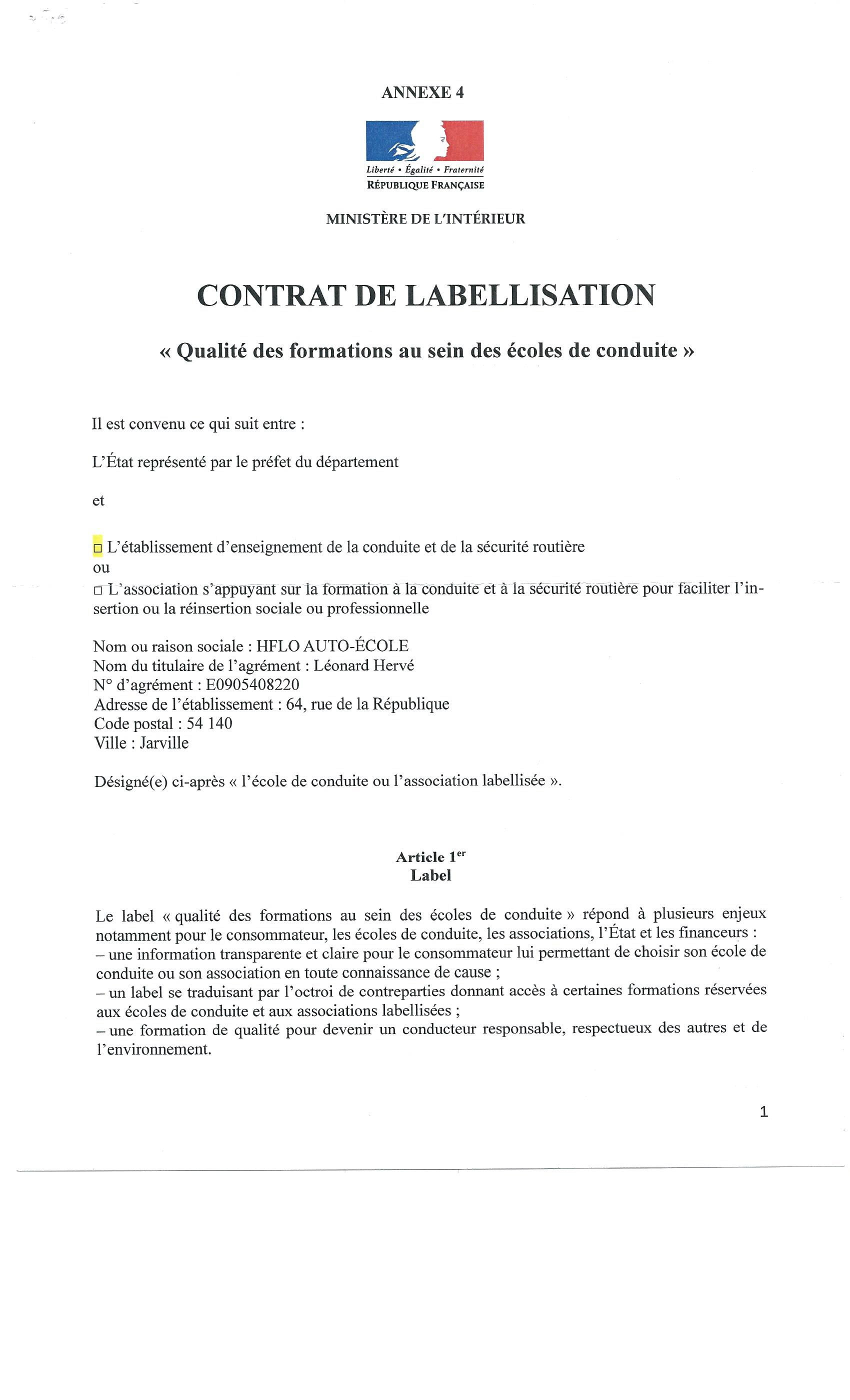 ANNEXE 4

Liberté • Égalité • Fraternité
RÉPUBLIQUE FRANÇAISE

MINISTÈRE DE L'INTÉRIEUR

CONTRAT DE LABELLISATION

« Qualité des formations au sein des écoles de conduite »

Il est convenu ce qui suit entre :

L'État représenté par le préfet du département

et

□ L'établissement d'enseignement de la conduite et de la sécurité routière
ou
□ L'association s'appuyant sur la formation à la conduite et à la sécurité routière pour faciliter l'insertion ou la réinsertion sociale ou professionnelle

Nom ou raison sociale : HFLO AUTO-ÉCOLE
Nom du titulaire de l'agrément : Léonard Hervé
N° d'agrément : E0905408220
Adresse de l'établissement : 64, rue de la République
Code postal : 54 140
Ville : Jarville

Désigné(e) ci-après « l'école de conduite ou l'association labellisée ».

Article 1$^{er}$
Label

Le label « qualité des formations au sein des écoles de conduite » répond à plusieurs enjeux notamment pour le consommateur, les écoles de conduite, les associations, l'État et les financeurs :
– une information transparente et claire pour le consommateur lui permettant de choisir son école de conduite ou son association en toute connaissance de cause ;
– un label se traduisant par l'octroi de contreparties donnant accès à certaines formations réservées aux écoles de conduite et aux associations labellisées ;
– une formation de qualité pour devenir un conducteur responsable, respectueux des autres et de l'environnement.

1